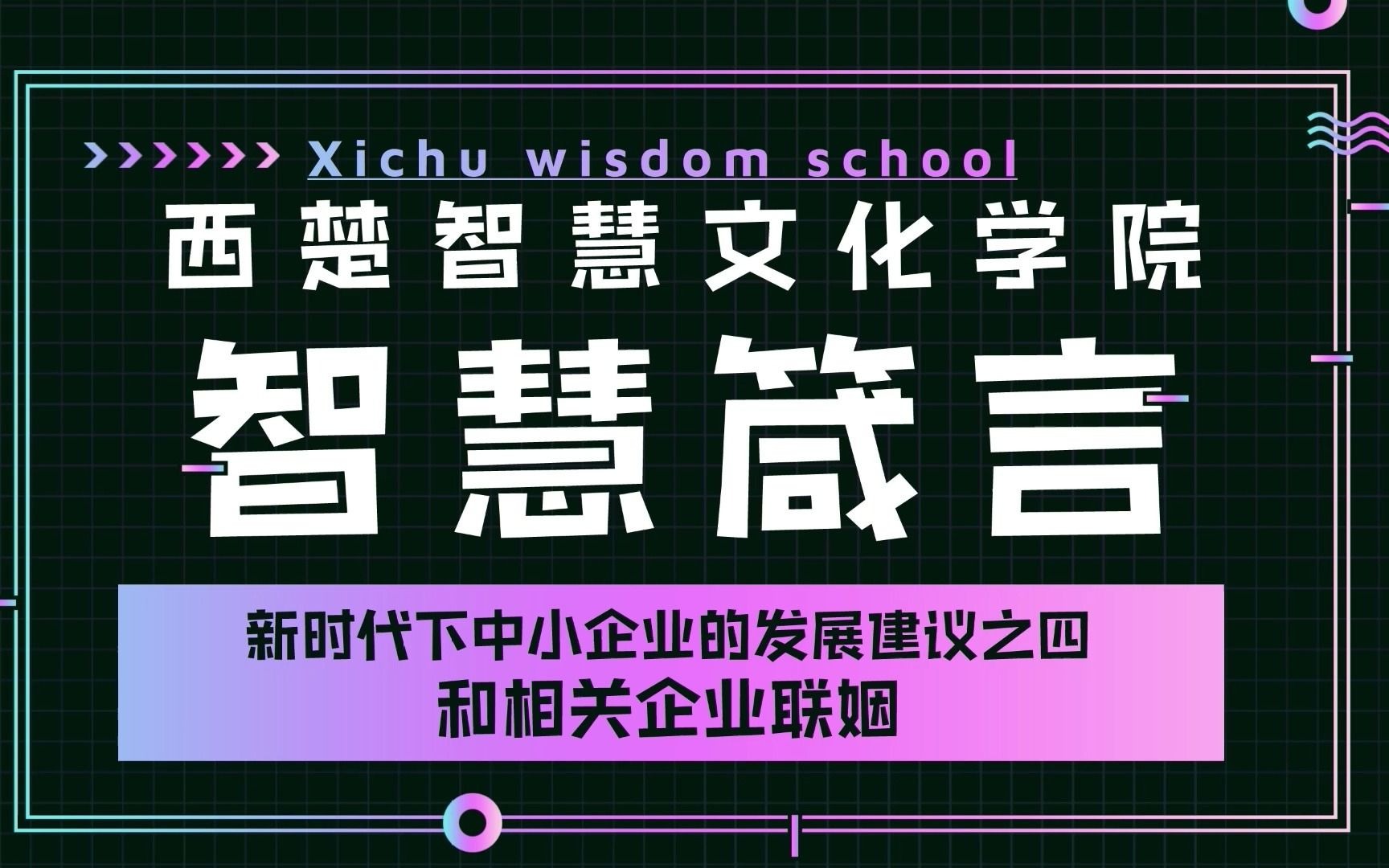 Xichu wisdom school

西楚智慧文化学院

智慧箴言

新时代下中小企业的发展建议之四
和相关企业联姻